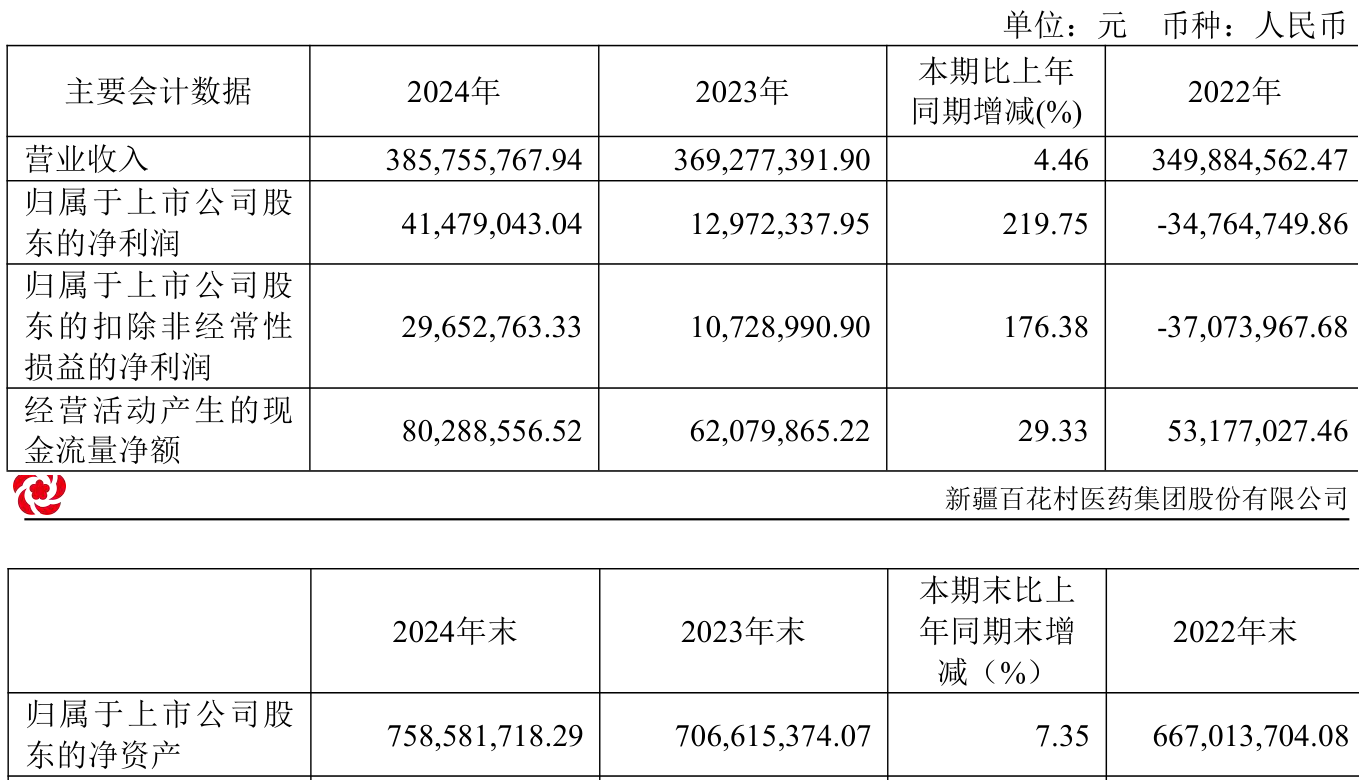 单位：元 币种：人民币

| 主要会计数据 | 2024年 | 2023年 | 本期比上年同期增减(%) | 2022年 |
|---|---|---|---|---|
| 营业收入 | 385,755,767.94 | 369,277,391.90 | 4.46 | 349,884,562.47 |
| 归属于上市公司股东的净利润 | 41,479,043.04 | 12,972,337.95 | 219.75 | -34,764,749.86 |
| 归属于上市公司股东的扣除非经常性损益的净利润 | 29,652,763.33 | 10,728,990.90 | 176.38 | -37,073,967.68 |
| 经营活动产生的现金流量净额 | 80,288,556.52 | 62,079,865.22 | 29.33 | 53,177,027.46 |

新疆百花村医药集团股份有限公司

|  | 2024年末 | 2023年末 | 本期末比上年同期末增减（%） | 2022年末 |
|---|---|---|---|---|
| 归属于上市公司股东的净资产 | 758,581,718.29 | 706,615,374.07 | 7.35 | 667,013,704.08 |